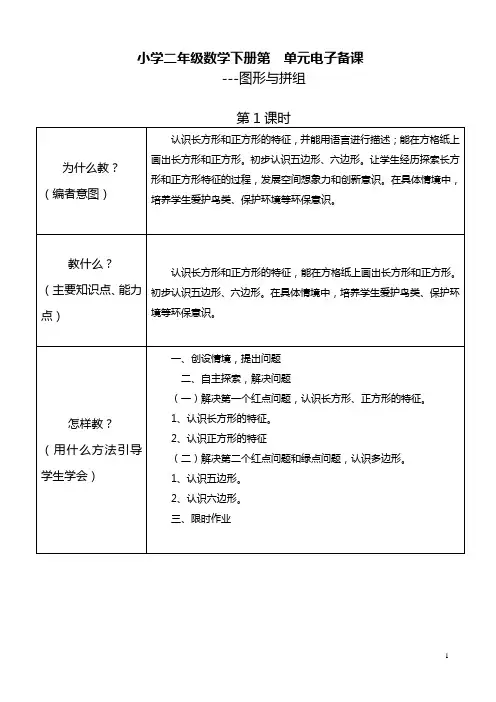 小学二年级数学下册第　单元电子备课

---图形与拼组

第 1 课时

| 为什么教？（编者意图） | 认识长方形和正方形的特征，并能用语言进行描述；能在方格纸上画出长方形和正方形。初步认识五边形、六边形。让学生经历探索长方形和正方形特征的过程，发展空间想象力和创新意识。在具体情境中，培养学生爱护鸟类、保护环境等环保意识。 |
|---|---|
| 教什么？（主要知识点、能力点） | 认识长方形和正方形的特征，能在方格纸上画出长方形和正方形。初步认识五边形、六边形。在具体情境中，培养学生爱护鸟类、保护环境等环保意识。 |
| 怎样教？（用什么方法引导学生学会） | 一、创设情境，提出问题<br>二、自主探索，解决问题<br>（一）解决第一个红点问题，认识长方形、正方形的特征。<br>1、认识长方形的特征。<br>2、认识正方形的特征<br>（二）解决第二个红点问题和绿点问题，认识多边形。<br>1、认识五边形。<br>2、认识六边形。<br>三、限时作业 |

1